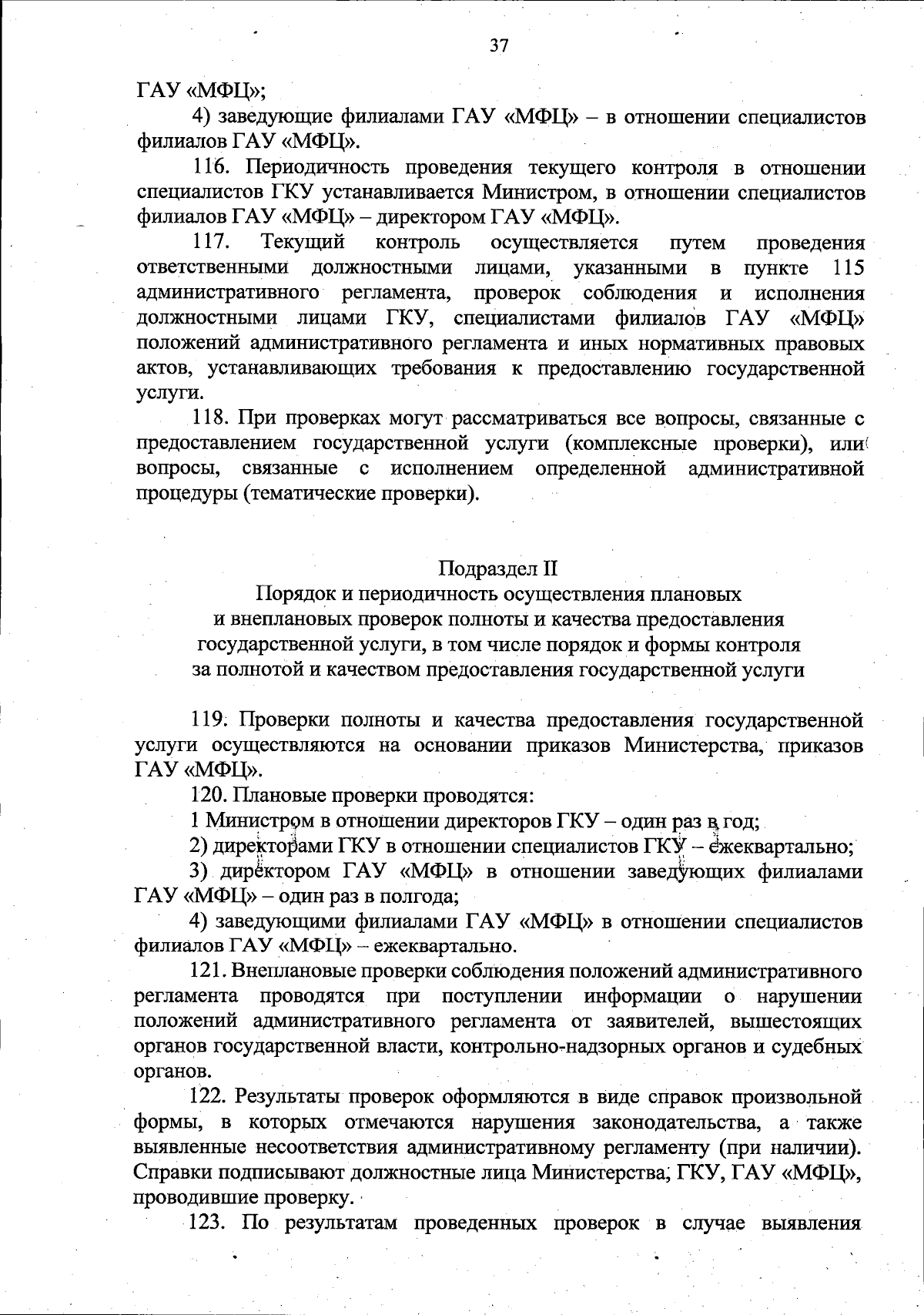 37

ГАУ «МФЦ»;

4) заведующие филиалами ГАУ «МФЦ» – в отношении специалистов филиалов ГАУ «МФЦ».

116. Периодичность проведения текущего контроля в отношении специалистов ГКУ устанавливается Министром, в отношении специалистов филиалов ГАУ «МФЦ» – директором ГАУ «МФЦ».

117. Текущий контроль осуществляется путем проведения ответственными должностными лицами, указанными в пункте 115 административного регламента, проверок соблюдения и исполнения должностными лицами ГКУ, специалистами филиалов ГАУ «МФЦ» положений административного регламента и иных нормативных правовых актов, устанавливающих требования к предоставлению государственной услуги.

118. При проверках могут рассматриваться все вопросы, связанные с предоставлением государственной услуги (комплексные проверки), или вопросы, связанные с исполнением определенной административной процедуры (тематические проверки).

Подраздел II
Порядок и периодичность осуществления плановых и внеплановых проверок полноты и качества предоставления государственной услуги, в том числе порядок и формы контроля за полнотой и качеством предоставления государственной услуги

119. Проверки полноты и качества предоставления государственной услуги осуществляются на основании приказов Министерства, приказов ГАУ «МФЦ».

120. Плановые проверки проводятся:

1 Министром в отношении директоров ГКУ – один раз в год;

2) директорами ГКУ в отношении специалистов ГКУ – ежеквартально;

3) директором ГАУ «МФЦ» в отношении заведующих филиалами ГАУ «МФЦ» – один раз в полгода;

4) заведующими филиалами ГАУ «МФЦ» в отношении специалистов филиалов ГАУ «МФЦ» – ежеквартально.

121. Внеплановые проверки соблюдения положений административного регламента проводятся при поступлении информации о нарушении положений административного регламента от заявителей, вышестоящих органов государственной власти, контрольно-надзорных органов и судебных органов.

122. Результаты проверок оформляются в виде справок произвольной формы, в которых отмечаются нарушения законодательства, а также выявленные несоответствия административному регламенту (при наличии). Справки подписывают должностные лица Министерства, ГКУ, ГАУ «МФЦ», проводившие проверку.

123. По результатам проведенных проверок в случае выявления